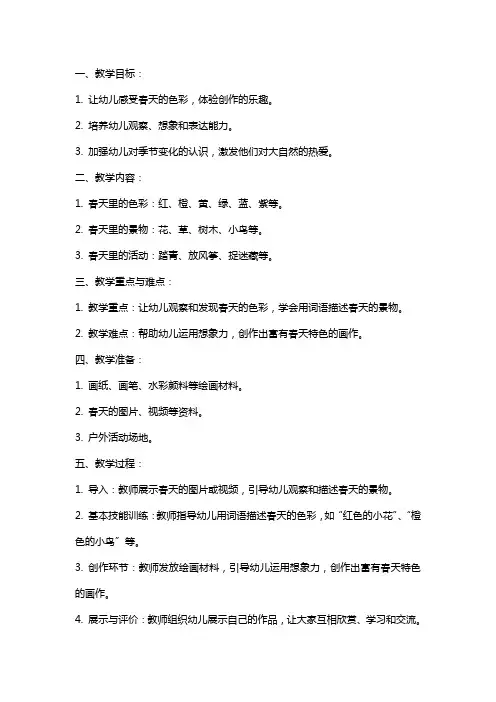 一、教学目标：

1. 让幼儿感受春天的色彩，体验创作的乐趣。

2. 培养幼儿观察、想象和表达能力。

3. 加强幼儿对季节变化的认识，激发他们对大自然的热爱。

二、教学内容：

1. 春天里的色彩：红、橙、黄、绿、蓝、紫等。

2. 春天里的景物：花、草、树木、小鸟等。

3. 春天里的活动：踏青、放风筝、捉迷藏等。

三、教学重点与难点：

1. 教学重点：让幼儿观察和发现春天的色彩，学会用词语描述春天的景物。

2. 教学难点：帮助幼儿运用想象力，创作出富有春天特色的画作。

四、教学准备：

1. 画纸、画笔、水彩颜料等绘画材料。

2. 春天的图片、视频等资料。

3. 户外活动场地。

五、教学过程：

1. 导入：教师展示春天的图片或视频，引导幼儿观察和描述春天的景物。

2. 基本技能训练：教师指导幼儿用词语描述春天的色彩，如“红色的小花”、“橙色的小鸟”等。

3. 创作环节：教师发放绘画材料，引导幼儿运用想象力，创作出富有春天特色的画作。

4. 展示与评价：教师组织幼儿展示自己的作品，让大家互相欣赏、学习和交流。